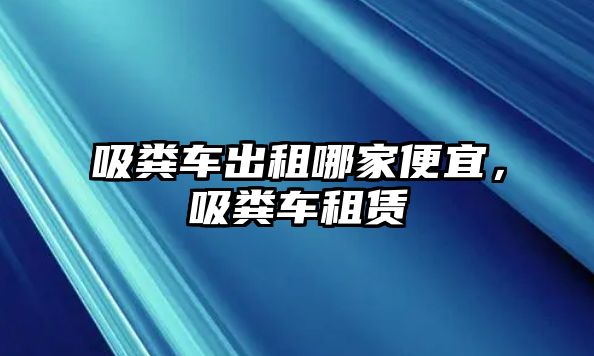 吸粪车出租哪家便宜，吸粪车租赁